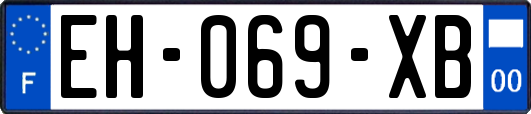 F
EH-069-XB
00